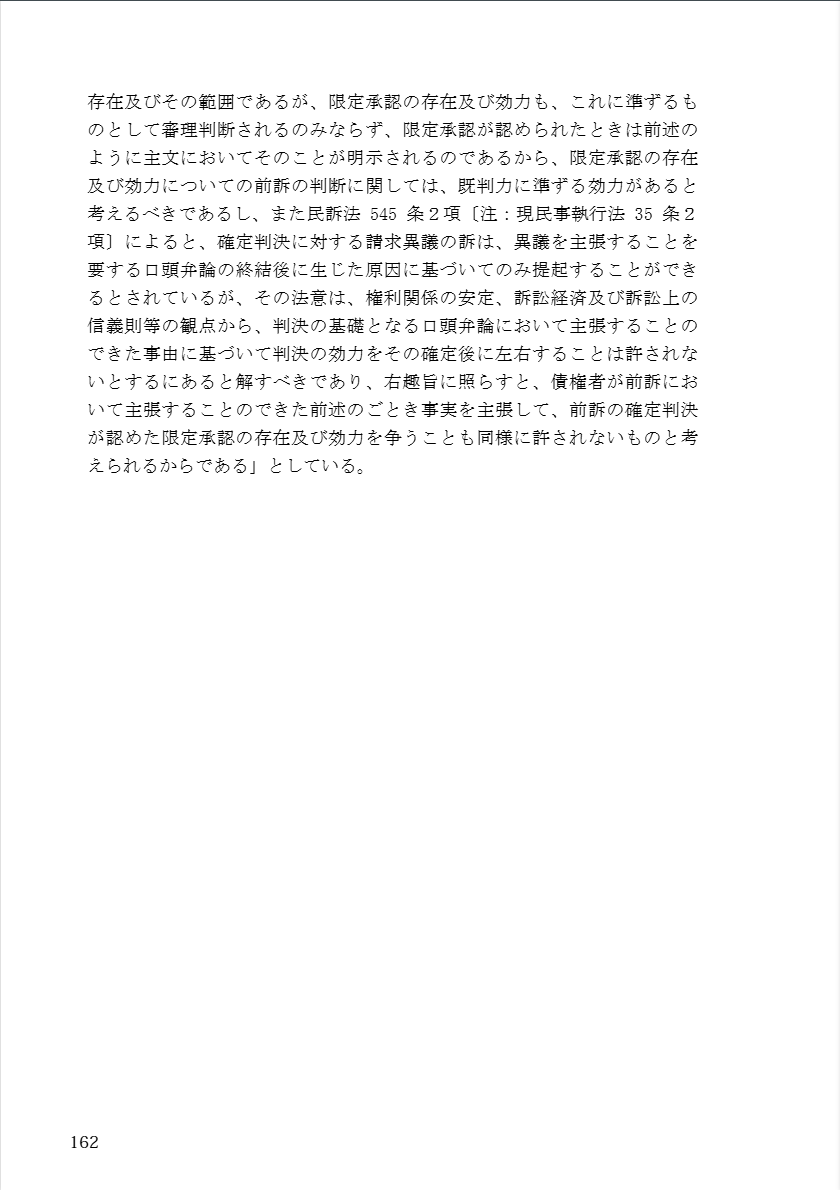 存在及びその範囲であるが、限定承認の存在及び効力も、これに準ずるものとして審理判断されるのみならず、限定承認が認められたときは前述のように主文においてそのことが明示されるのであるから、限定承認の存在及び効力についての前訴の判断に関しては、既判力に準ずる効力があると考えるべきであるし、また民訴法 545 条２項〔注：現民事執行法 35 条２項〕によると、確定判決に対する請求異議の訴は、異議を主張することを要する口頭弁論の終結後に生じた原因に基づいてのみ提起することができるとされているが、その法意は、権利関係の安定、訴訟経済及び訴訟上の信義則等の観点から、判決の基礎となる口頭弁論において主張することのできた事由に基づいて判決の効力をその確定後に左右することは許されないとするにあると解すべきであり、右趣旨に照らすと、債権者が前訴において主張することのできた前述のごとき事実を主張して、前訴の確定判決が認めた限定承認の存在及び効力を争うことも同様に許されないものと考えられるからである」としている。

162